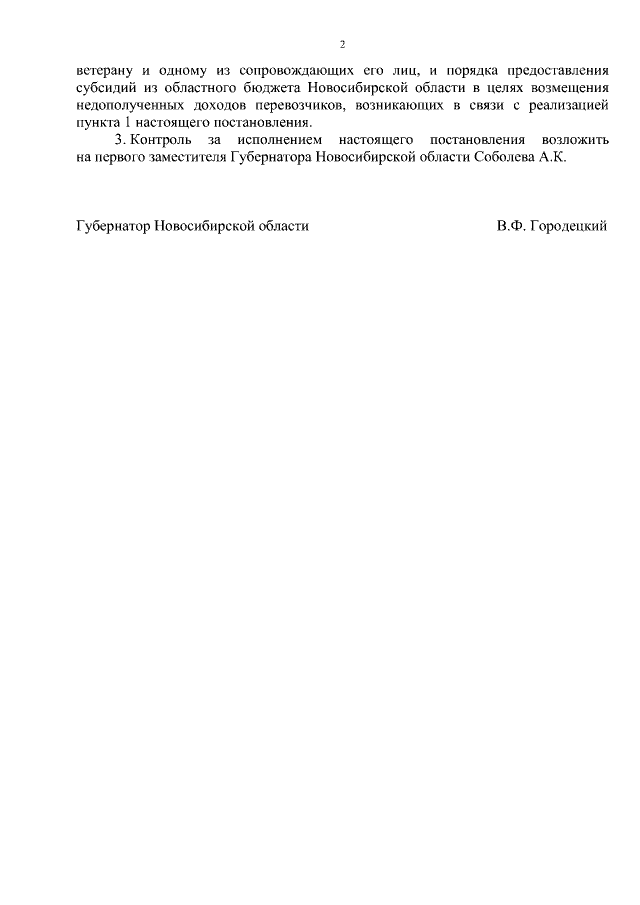 2

ветерану и одному из сопровождающих его лиц, и порядка предоставления субсидий из областного бюджета Новосибирской области в целях возмещения недополученных доходов перевозчиков, возникающих в связи с реализацией пункта 1 настоящего постановления.

3. Контроль за исполнением настоящего постановления возложить на первого заместителя Губернатора Новосибирской области Соболева А.К.

Губернатор Новосибирской области

В.Ф. Городецкий